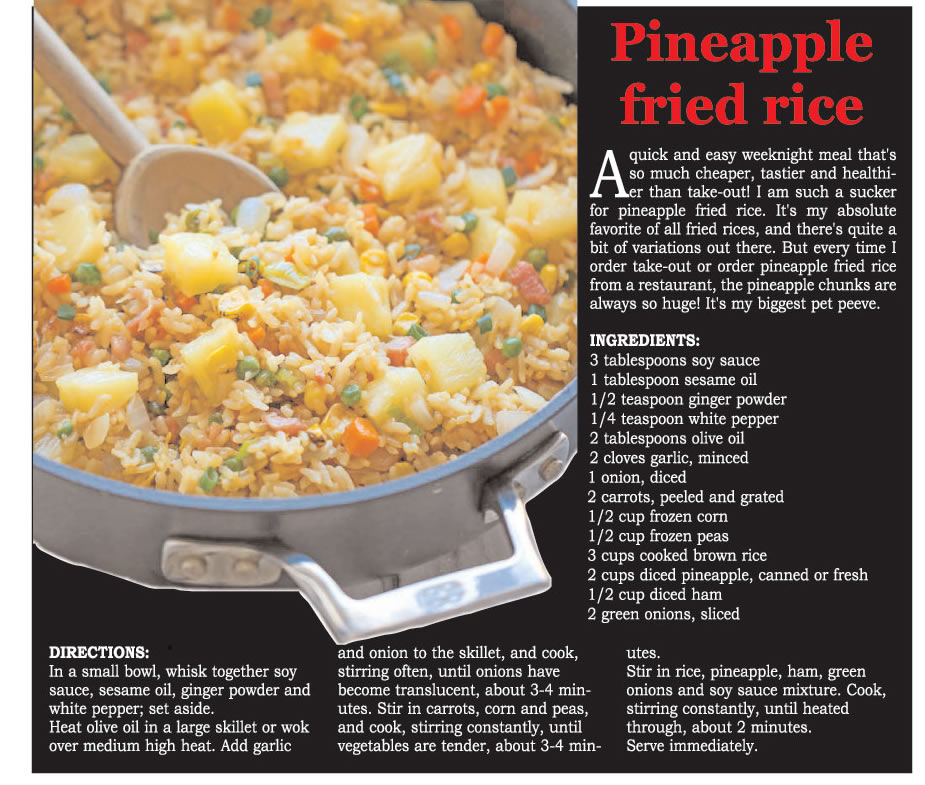 Pineapple fried rice

A quick and easy weeknight meal that's so much cheaper, tastier and healthier than take-out! I am such a sucker for pineapple fried rice. It's my absolute favorite of all fried rices, and there's quite a bit of variations out there. But every time I order take-out or order pineapple fried rice from a restaurant, the pineapple chunks are always so huge! It's my biggest pet peeve.

INGREDIENTS:
3 tablespoons soy sauce
1 tablespoon sesame oil
1/2 teaspoon ginger powder
1/4 teaspoon white pepper
2 tablespoons olive oil
2 cloves garlic, minced
1 onion, diced
2 carrots, peeled and grated
1/2 cup frozen corn
1/2 cup frozen peas
3 cups cooked brown rice
2 cups diced pineapple, canned or fresh
1/2 cup diced ham
2 green onions, sliced

DIRECTIONS:
In a small bowl, whisk together soy sauce, sesame oil, ginger powder and white pepper; set aside.
Heat olive oil in a large skillet or wok over medium high heat. Add garlic and onion to the skillet, and cook, stirring often, until onions have become translucent, about 3-4 minutes. Stir in carrots, corn and peas, and cook, stirring constantly, until vegetables are tender, about 3-4 minutes.
Stir in rice, pineapple, ham, green onions and soy sauce mixture. Cook, stirring constantly, until heated through, about 2 minutes.
Serve immediately.